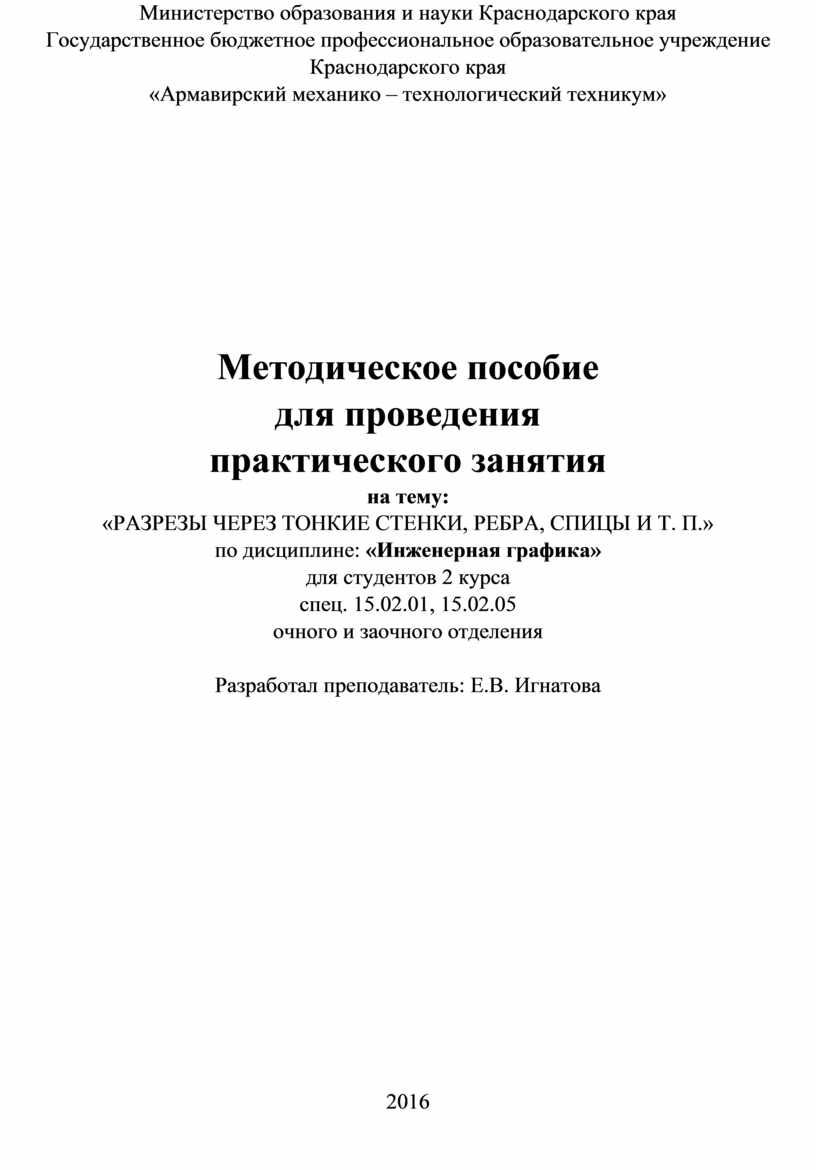 Министерство образования и науки Краснодарского края
Государственное бюджетное профессиональное образовательное учреждение Краснодарского края
«Армавирский механико – технологический техникум»

Методическое пособие
для проведения
практического занятия
на тему:
«РАЗРЕЗЫ ЧЕРЕЗ ТОНКИЕ СТЕНКИ, РЕБРА, СПИЦЫ И Т. П.»
по дисциплине: «Инженерная графика»
для студентов 2 курса
спец. 15.02.01, 15.02.05
очного и заочного отделения

Разработал преподаватель: Е.В. Игнатова

2016